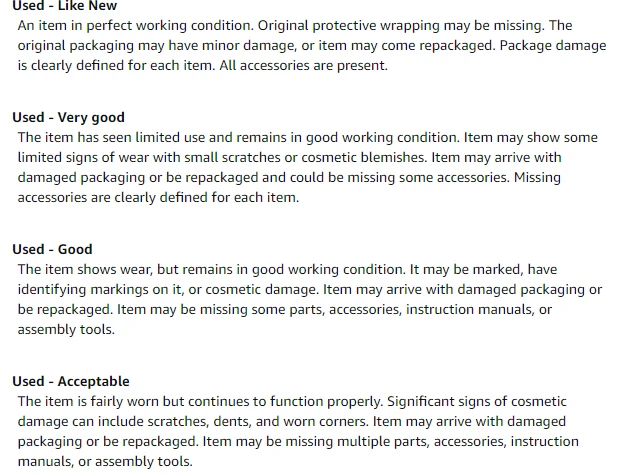 Used - Like New
An item in perfect working condition. Original protective wrapping may be missing. The original packaging may have minor damage, or item may come repackaged. Package damage is clearly defined for each item. All accessories are present.

Used - Very good
The item has seen limited use and remains in good working condition. Item may show some limited signs of wear with small scratches or cosmetic blemishes. Item may arrive with damaged packaging or be repackaged and could be missing some accessories. Missing accessories are clearly defined for each item.

Used - Good
The item shows wear, but remains in good working condition. It may be marked, have identifying markings on it, or cosmetic damage. Item may arrive with damaged packaging or be repackaged. Item may be missing some parts, accessories, instruction manuals, or assembly tools.

Used - Acceptable
The item is fairly worn but continues to function properly. Significant signs of cosmetic damage can include scratches, dents, and worn corners. Item may arrive with damaged packaging or be repackaged. Item may be missing multiple parts, accessories, instruction manuals, or assembly tools.